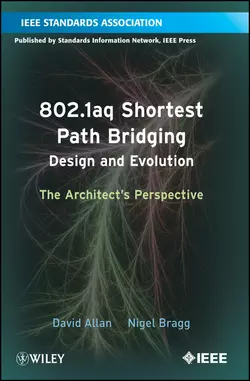 IEEE STANDARDS ASSOCIATION

Published by Standards Information Network, IEEE Press

802.1aq Shortest Path Bridging
Design and Evolution

The Architect's Perspective

David Allan Nigel Bragg

WILEY

IEEE